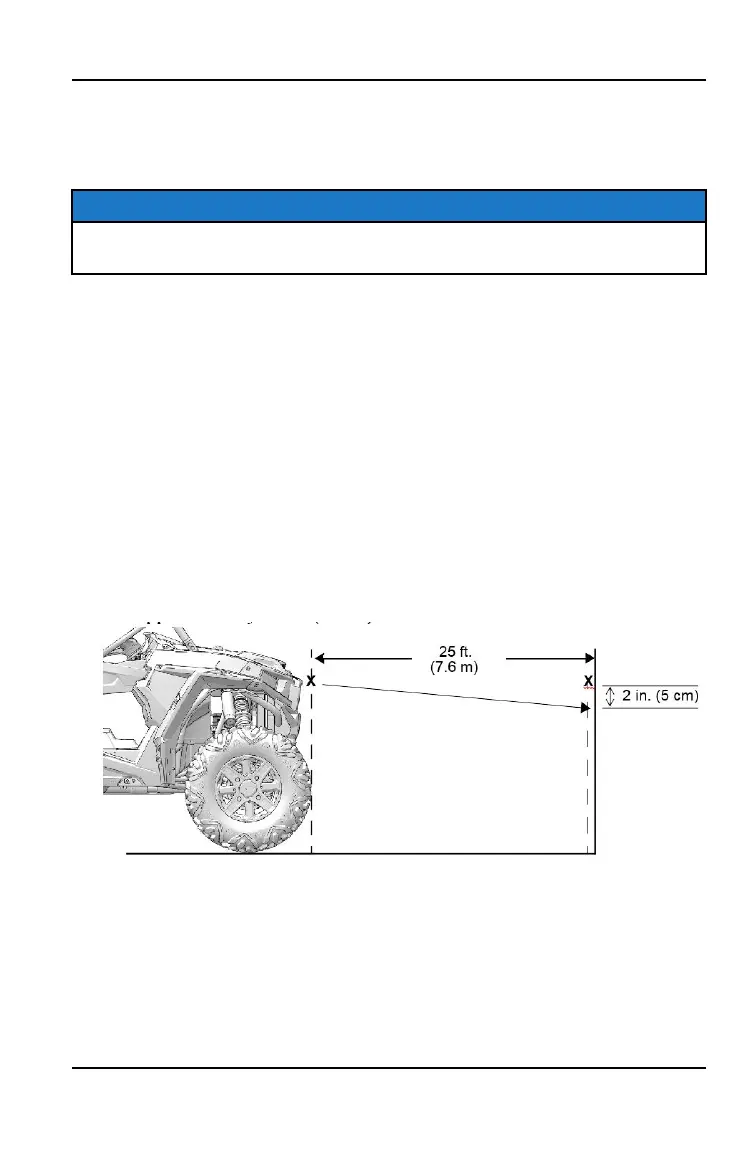 25 ft.
(7.6 m)

X

X

2 in. (5 cm)